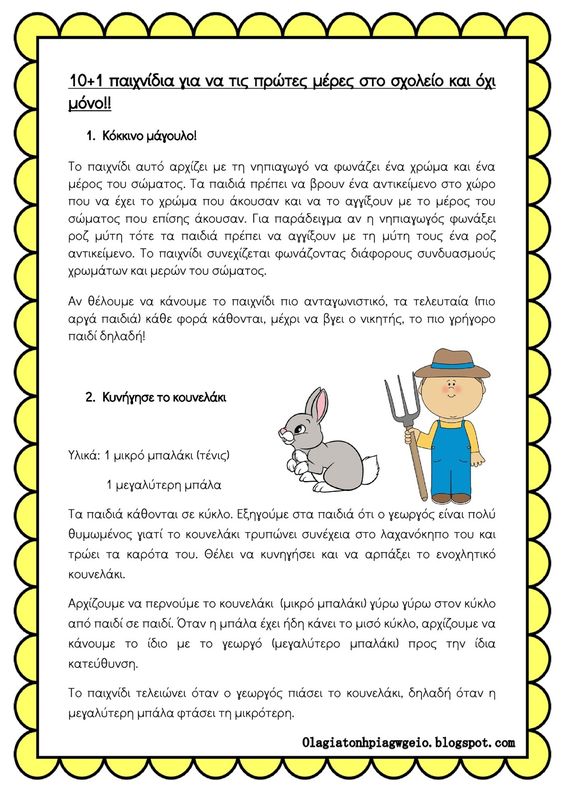 10+1 παιχνίδια για να τις πρώτες μέρες στο σχολείο και όχι μόνο!!

1. Κόκκινο μάγουλο!

Το παιχνίδι αυτό αρχίζει με τη νηπιαγωγό να φωνάζει ένα χρώμα και ένα μέρος του σώματος. Τα παιδιά πρέπει να βρουν ένα αντικείμενο στο χώρο που να έχει το χρώμα που άκουσαν και να το αγγίξουν με το μέρος του σώματος που επίσης άκουσαν. Για παράδειγμα αν η νηπιαγωγός φωνάξει ροζ μύτη τότε τα παιδιά πρέπει να αγγίξουν με τη μύτη τους ένα ροζ αντικείμενο. Το παιχνίδι συνεχίζεται φωνάζοντας διάφορους συνδυασμούς χρωμάτων και μερών του σώματος.

Αν θέλουμε να κάνουμε το παιχνίδι πιο ανταγωνιστικό, τα τελευταία (πιο αργά παιδιά) κάθε φορά κάθονται, μέχρι να βγει ο νικητής, το πιο γρήγορο παιδί δηλαδή!

2. Κυνήγησε το κουνελάκι

Υλικά: 1 μικρό μπαλάκι (τένις)

1 μεγαλύτερη μπάλα

Τα παιδιά κάθονται σε κύκλο. Εξηγούμε στα παιδιά ότι ο γεωργός είναι πολύ θυμωμένος γιατί το κουνελάκι τρυπώνει συνέχεια στο λαχανόκηπο του και τρώει τα καρότα του. Θέλει να κυνηγήσει και να αρπάξει το ενοχλητικό κουνελάκι.

Αρχίζουμε να περνούμε το κουνελάκι (μικρό μπαλάκι) γύρω γύρω στον κύκλο από παιδί σε παιδί. Όταν η μπάλα έχει ήδη κάνει το μισό κύκλο, αρχίζουμε να κάνουμε το ίδιο με το γεωργό (μεγαλύτερο μπαλάκι) προς την ίδια κατεύθυνση.

Το παιχνίδι τελειώνει όταν ο γεωργός πιάσει το κουνελάκι, δηλαδή όταν η μεγαλύτερη μπάλα φτάσει τη μικρότερη.

Olagiatonhpiagwgeio.blogspot.com